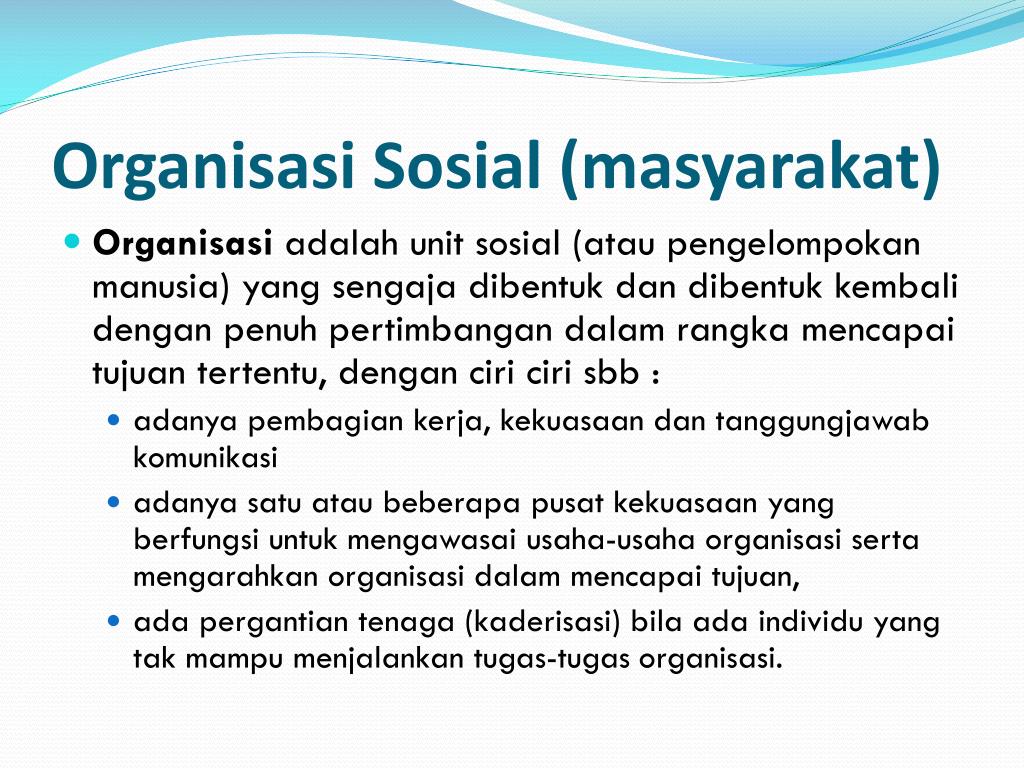 Organisasi Sosial (masyarakat)

Organisasi adalah unit sosial (atau pengelompokan manusia) yang sengaja dibentuk dan dibentuk kembali dengan penuh pertimbangan dalam rangka mencapai tujuan tertentu, dengan ciri ciri sbb :

adanya pembagian kerja, kekuasaan dan tanggungjawab komunikasi

adanya satu atau beberapa pusat kekuasaan yang berfungsi untuk mengawasai usaha-usaha organisasi serta mengarahkan organisasi dalam mencapai tujuan,

ada pergantian tenaga (kaderisasi) bila ada individu yang tak mampu menjalankan tugas-tugas organisasi.